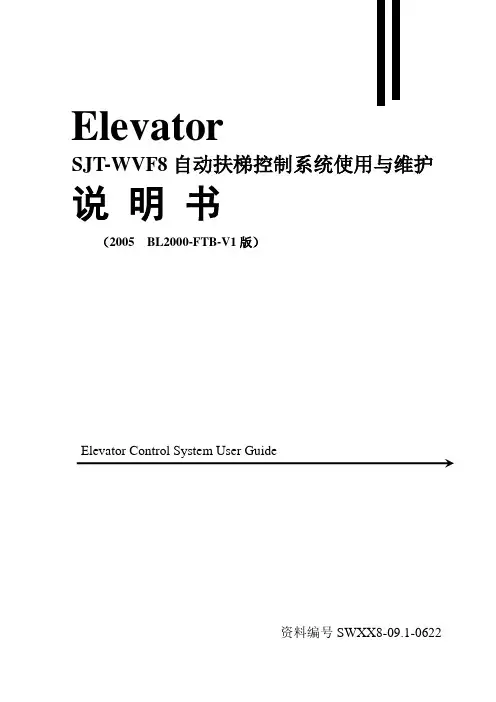 Elevator
SJT-WVF8 自动扶梯控制系统使用与维护
说 明 书
（2005 BL2000-FTB-V1 版）

Elevator Control System User Guide

资料编号 SWXX8-09.1-0622